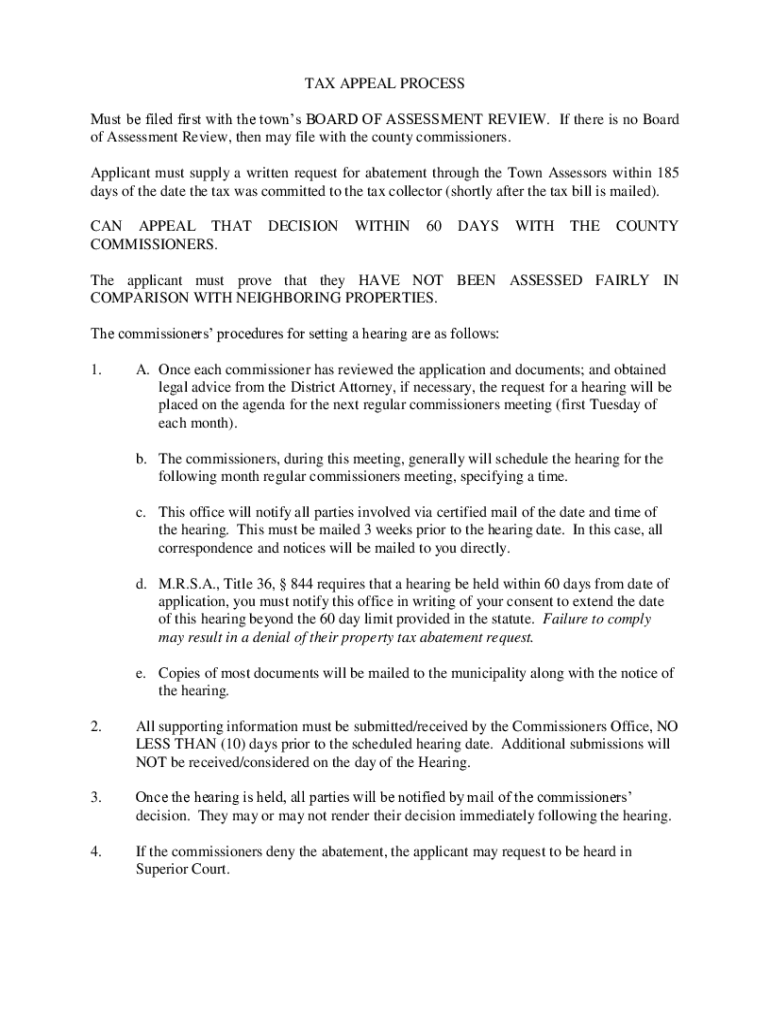 TAX APPEAL PROCESS

Must be filed first with the town's BOARD OF ASSESSMENT REVIEW. If there is no Board of Assessment Review, then may file with the county commissioners.

Applicant must supply a written request for abatement through the Town Assessors within 185 days of the date the tax was committed to the tax collector (shortly after the tax bill is mailed).

CAN APPEAL THAT DECISION WITHIN 60 DAYS WITH THE COUNTY COMMISSIONERS.

The applicant must prove that they HAVE NOT BEEN ASSESSED FAIRLY IN COMPARISON WITH NEIGHBORING PROPERTIES.

The commissioners' procedures for setting a hearing are as follows:

1. A. Once each commissioner has reviewed the application and documents; and obtained legal advice from the District Attorney, if necessary, the request for a hearing will be placed on the agenda for the next regular commissioners meeting (first Tuesday of each month).

b. The commissioners, during this meeting, generally will schedule the hearing for the following month regular commissioners meeting, specifying a time.

c. This office will notify all parties involved via certified mail of the date and time of the hearing. This must be mailed 3 weeks prior to the hearing date. In this case, all correspondence and notices will be mailed to you directly.

d. M.R.S.A., Title 36, § 844 requires that a hearing be held within 60 days from date of application, you must notify this office in writing of your consent to extend the date of this hearing beyond the 60 day limit provided in the statute. Failure to comply may result in a denial of their property tax abatement request.

e. Copies of most documents will be mailed to the municipality along with the notice of the hearing.

2. All supporting information must be submitted/received by the Commissioners Office, NO LESS THAN (10) days prior to the scheduled hearing date. Additional submissions will NOT be received/considered on the day of the Hearing.

3. Once the hearing is held, all parties will be notified by mail of the commissioners' decision. They may or may not render their decision immediately following the hearing.

4. If the commissioners deny the abatement, the applicant may request to be heard in Superior Court.